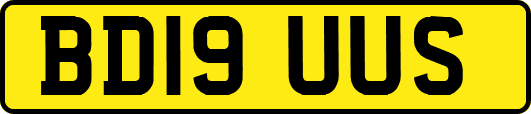 BD19 UUS